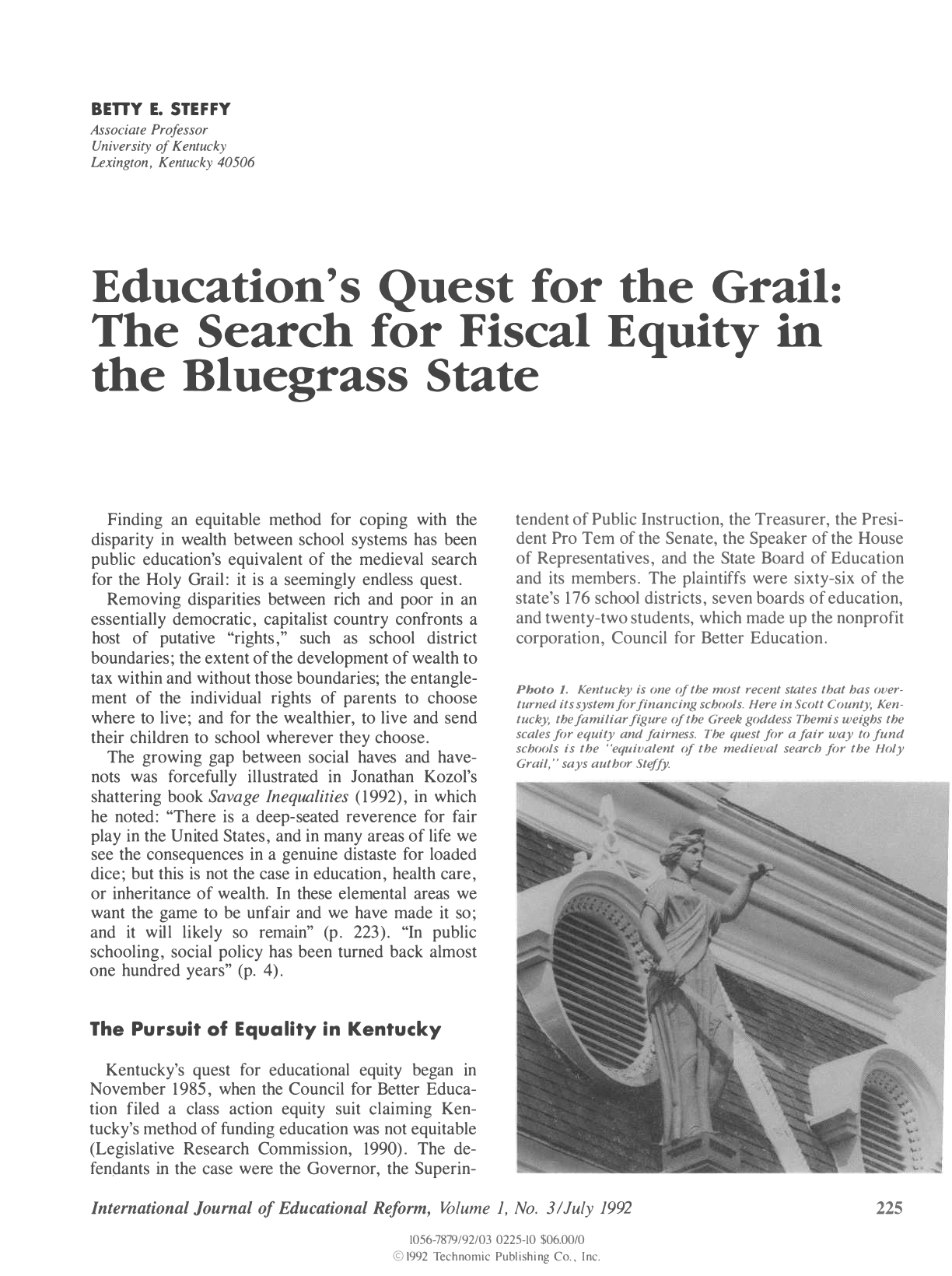 BETTY E. STEFFY
Associate Professor
University of Kentucky
Lexington, Kentucky 40506

Education's Quest for the Grail: The Search for Fiscal Equity in the Bluegrass State

Finding an equitable method for coping with the disparity in wealth between school systems has been public education's equivalent of the medieval search for the Holy Grail: it is a seemingly endless quest.

Removing disparities between rich and poor in an essentially democratic, capitalist country confronts a host of putative "rights," such as school district boundaries; the extent of the development of wealth to tax within and without those boundaries; the entanglement of the individual rights of parents to choose where to live; and for the wealthier, to live and send their children to school wherever they choose.

The growing gap between social haves and have-nots was forcefully illustrated in Jonathan Kozol's shattering book Savage Inequalities (1992), in which he noted: "There is a deep-seated reverence for fair play in the United States, and in many areas of life we see the consequences in a genuine distaste for loaded dice; but this is not the case in education, health care, or inheritance of wealth. In these elemental areas we want the game to be unfair and we have made it so; and it will likely so remain" (p. 223). "In public schooling, social policy has been turned back almost one hundred years" (p. 4).

The Pursuit of Equality in Kentucky

Kentucky's quest for educational equity began in November 1985, when the Council for Better Education filed a class action equity suit claiming Kentucky's method of funding education was not equitable (Legislative Research Commission, 1990). The defendants in the case were the Governor, the Superintendent of Public Instruction, the Treasurer, the President Pro Tem of the Senate, the Speaker of the House of Representatives, and the State Board of Education and its members. The plaintiffs were sixty-six of the state's 176 school districts, seven boards of education, and twenty-two students, which made up the nonprofit corporation, Council for Better Education.

Photo 1. Kentucky is one of the most recent states that has overturned its system for financing schools. Here in Scott County, Kentucky, the familiar figure of the Greek goddess Themis weighs the scales for equity and fairness. The quest for a fair way to fund schools is the "equivalent of the medieval search for the Holy Grail," says author Steffy.

International Journal of Educational Reform, Volume 1, No. 3/July 1992
225

1056-7879/92/03 0225-10 $06.00/0
© 1992 Technomic Publishing Co., Inc.